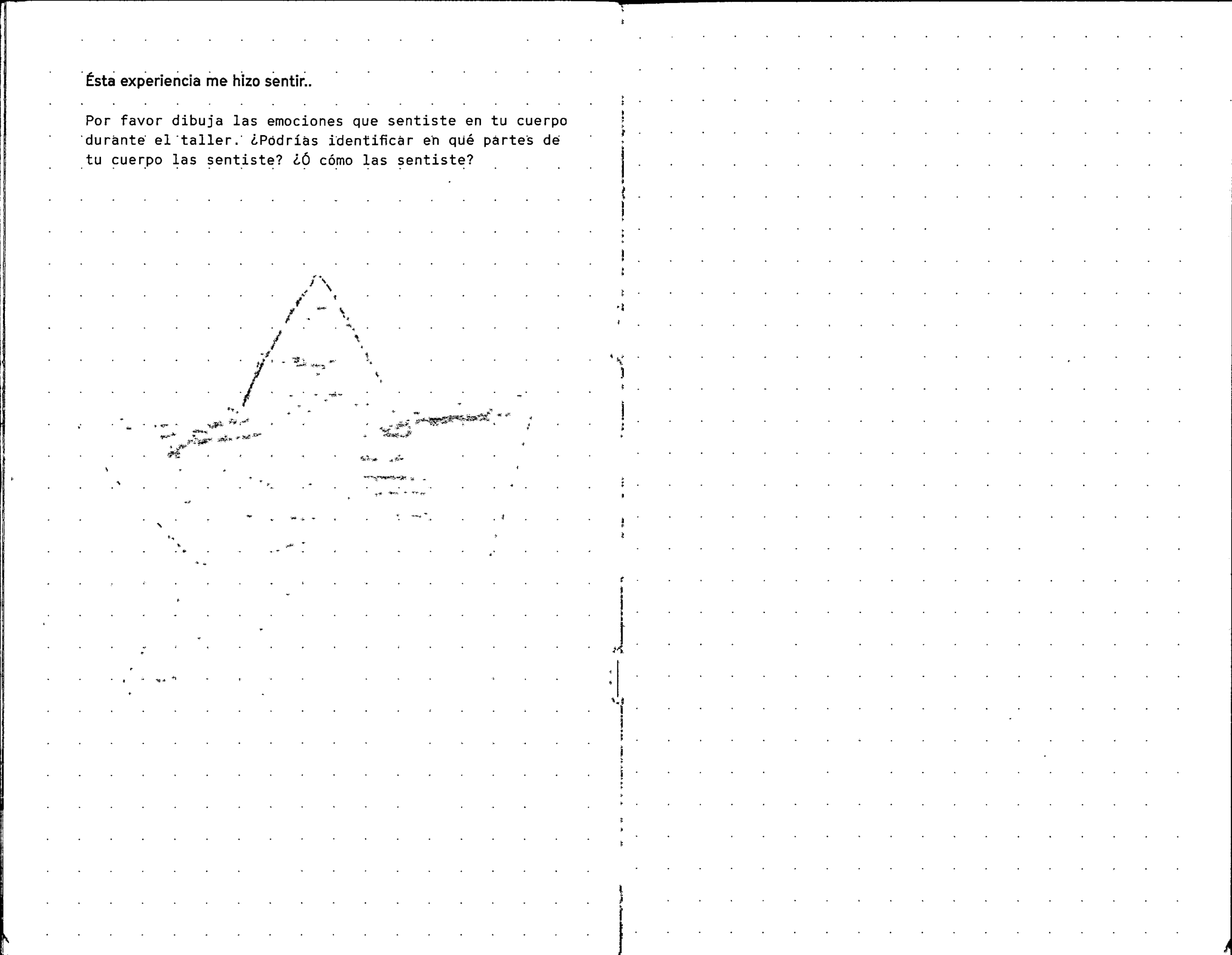 Ésta experiencia me hizo sentir..

Por favor dibuja las emociones que sentiste en tu cuerpo durante el taller. ¿Podrías identificar en qué partes de tu cuerpo las sentiste? ¿Ó cómo las sentiste?